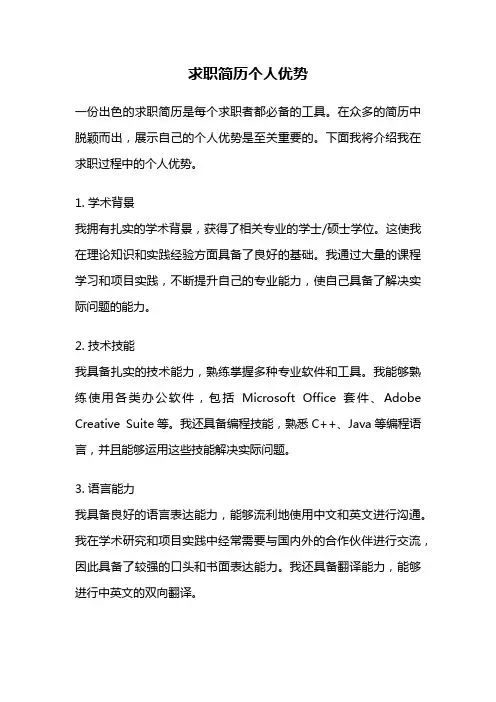 求职简历个人优势

一份出色的求职简历是每个求职者都必备的工具。在众多的简历中脱颖而出，展示自己的个人优势是至关重要的。下面我将介绍我在求职过程中的个人优势。

1. 学术背景
我拥有扎实的学术背景，获得了相关专业的学士/硕士学位。这使我在理论知识和实践经验方面具备了良好的基础。我通过大量的课程学习和项目实践，不断提升自己的专业能力，使自己具备了解决实际问题的能力。

2. 技术技能
我具备扎实的技术能力，熟练掌握多种专业软件和工具。我能够熟练使用各类办公软件，包括 Microsoft Office 套件、Adobe Creative Suite 等。我还具备编程技能，熟悉 C++、Java 等编程语言，并且能够运用这些技能解决实际问题。

3. 语言能力
我具备良好的语言表达能力，能够流利地使用中文和英文进行沟通。我在学术研究和项目实践中经常需要与国内外的合作伙伴进行交流，因此具备了较强的口头和书面表达能力。我还具备翻译能力，能够进行中英文的双向翻译。